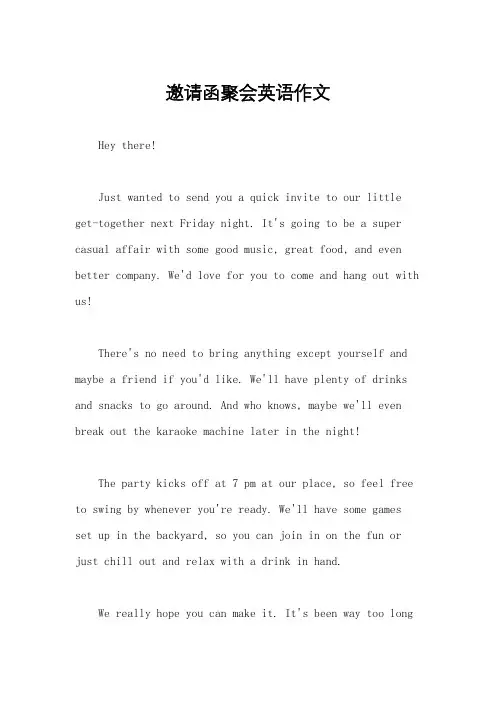 邀请函聚会英语作文

Hey there!

Just wanted to send you a quick invite to our little get-together next Friday night. It's going to be a super casual affair with some good music, great food, and even better company. We'd love for you to come and hang out with us!

There's no need to bring anything except yourself and maybe a friend if you'd like. We'll have plenty of drinks and snacks to go around. And who knows, maybe we'll even break out the karaoke machine later in the night!

The party kicks off at 7 pm at our place, so feel free to swing by whenever you're ready. We'll have some games set up in the backyard, so you can join in on the fun or just chill out and relax with a drink in hand.

We really hope you can make it. It's been way too long